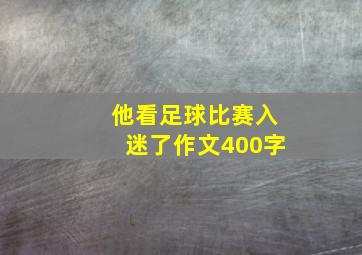 他看足球比赛入迷了作文400字